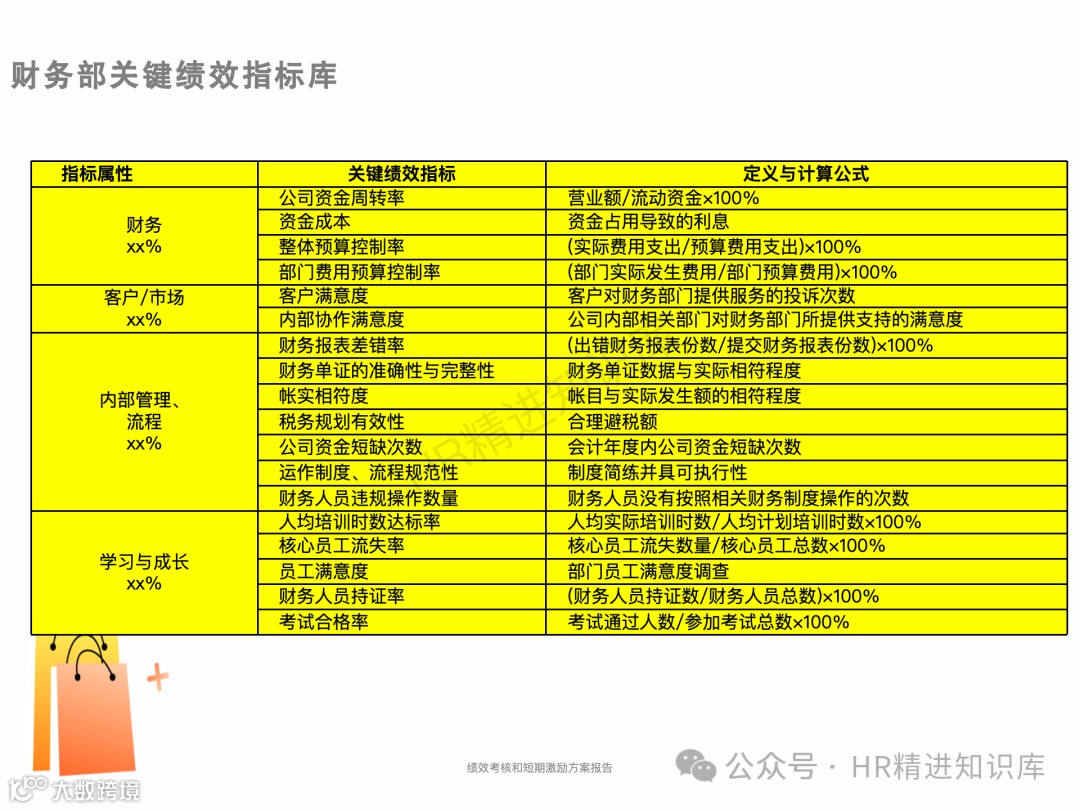 财务部关键绩效指标库

| 指标属性 | 关键绩效指标 | 定义与计算公式 |
|---|---|---|
| 财务 xx% | 公司资金周转率 | 营业额/流动资金×100% |
| | 资金成本 | 资金占用导致的利息 |
| | 整体预算控制率 | (实际费用支出/预算费用支出)×100% |
| | 部门费用预算控制率 | (部门实际发生费用/部门预算费用)×100% |
| 客户/市场 xx% | 客户满意度 | 客户对财务部门提供服务的投诉次数 |
| | 内部协作满意度 | 公司内部相关部门对财务部门所提供支持的满意度 |
| 内部管理、流程 xx% | 财务报表差错率 | (出错财务报表份数/提交财务报表份数)×100% |
| | 财务单证的准确性与完整性 | 财务单证数据与实际相符程度 |
| | 帐实相符度 | 帐目与实际发生额的相符程度 |
| | 税务规划有效性 | 合理避税额 |
| | 公司资金短缺次数 | 会计年度内公司资金短缺次数 |
| | 运作制度、流程规范性 | 制度简练并具可执行性 |
| | 财务人员违规操作数量 | 财务人员没有按照相关财务制度操作的次数 |
| 学习与成长 xx% | 人均培训时数达标率 | 人均实际培训时数/人均计划培训时数×100% |
| | 核心员工流失率 | 核心员工流失数量/核心员工总数×100% |
| | 员工满意度 | 部门员工满意度调查 |
| | 财务人员持证率 | (财务人员持证数/财务人员总数)×100% |
| | 考试合格率 | 考试通过人数/参加考试总数×100% |

HR精进

绩效考核和短期激励方案报告

公众号 · HR精进知识库

大数跨境